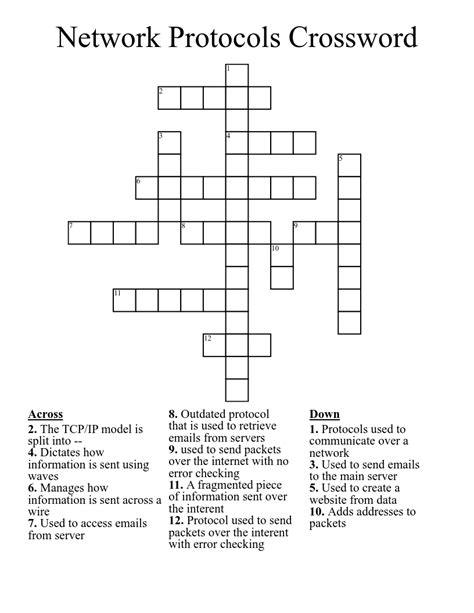 Network Protocols Crossword

1
2
3
4
5
6
7
8
9
10
11
12

Across
2. The TCP/IP model is split into --
4. Dictates how information is sent using waves
6. Manages how information is sent across a wire
7. Used to access emails from server
8. Outdated protocol that is used to retrieve emails from servers
9. used to send packets over the internet with no error checking
11. A fragmented piece of information sent over the interent
12. Protocol used to send packets over the interent with error checking

Down
1. Protocols used to communicate over a network
3. Used to send emails to the main server
5. Used to create a website from data
10. Adds addresses to packets